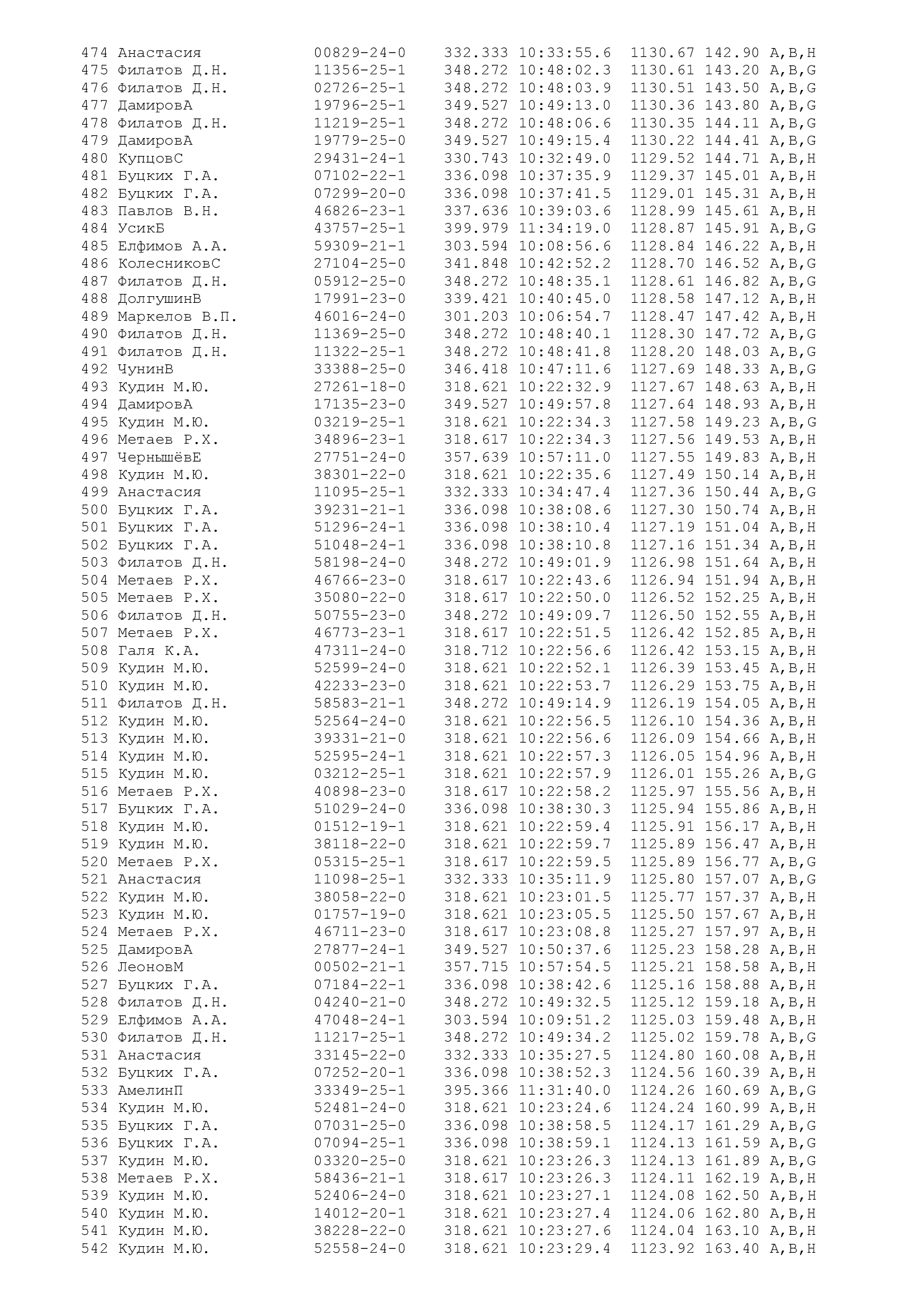 474 Анастасия 00829-24-0 332.333 10:33:55.6 1130.67 142.90 A,B,H
475 Филатов Д.Н. 11356-25-1 348.272 10:48:02.3 1130.61 143.20 A,B,G
476 Филатов Д.Н. 02726-25-1 348.272 10:48:03.9 1130.51 143.50 A,B,G
477 ДамировА 19796-25-1 349.527 10:49:13.0 1130.36 143.80 A,B,G
478 Филатов Д.Н. 11219-25-1 348.272 10:48:06.6 1130.35 144.11 A,B,G
479 ДамировА 19779-25-0 349.527 10:49:15.4 1130.22 144.41 A,B,G
480 КупцовС 29431-24-1 330.743 10:32:49.0 1129.52 144.71 A,B,H
481 Буцких Г.А. 07102-22-1 336.098 10:37:35.9 1129.37 145.01 A,B,H
482 Буцких Г.А. 07299-20-0 336.098 10:37:41.5 1129.01 145.31 A,B,H
483 Павлов В.Н. 46826-23-1 337.636 10:39:03.6 1128.99 145.61 A,B,H
484 УсикБ 43757-25-1 399.979 11:34:19.0 1128.87 145.91 A,B,G
485 Елфимов А.А. 59309-21-1 303.594 10:08:56.6 1128.84 146.22 A,B,H
486 КолесниковС 27104-25-0 341.848 10:42:52.2 1128.70 146.52 A,B,G
487 Филатов Д.Н. 05912-25-0 348.272 10:48:35.1 1128.61 146.82 A,B,G
488 ДолгушинВ 17991-23-0 339.421 10:40:45.0 1128.58 147.12 A,B,H
489 Маркелов В.П. 46016-24-0 301.203 10:06:54.7 1128.47 147.42 A,B,H
490 Филатов Д.Н. 11369-25-0 348.272 10:48:40.1 1128.30 147.72 A,B,G
491 Филатов Д.Н. 11322-25-1 348.272 10:48:41.8 1128.20 148.03 A,B,G
492 ЧунинВ 33388-25-0 346.418 10:47:11.6 1127.69 148.33 A,B,G
493 Кудин М.Ю. 27261-18-0 318.621 10:22:32.9 1127.67 148.63 A,B,H
494 ДамировА 17135-23-0 349.527 10:49:57.8 1127.64 148.93 A,B,H
495 Кудин М.Ю. 03219-25-1 318.621 10:22:34.3 1127.58 149.23 A,B,G
496 Метаев Р.Х. 34896-23-1 318.617 10:22:34.3 1127.56 149.53 A,B,H
497 ЧернышёвЕ 27751-24-0 357.639 10:57:11.0 1127.55 149.83 A,B,H
498 Кудин М.Ю. 38301-22-0 318.621 10:22:35.6 1127.49 150.14 A,B,H
499 Анастасия 11095-25-1 332.333 10:34:47.4 1127.36 150.44 A,B,G
500 Буцких Г.А. 39231-21-1 336.098 10:38:08.6 1127.30 150.74 A,B,H
501 Буцких Г.А. 51296-24-1 336.098 10:38:10.4 1127.19 151.04 A,B,H
502 Буцких Г.А. 51048-24-1 336.098 10:38:10.8 1127.16 151.34 A,B,H
503 Филатов Д.Н. 58198-24-0 348.272 10:49:01.9 1126.98 151.64 A,B,H
504 Метаев Р.Х. 46766-23-0 318.617 10:22:43.6 1126.94 151.94 A,B,H
505 Метаев Р.Х. 35080-22-0 318.617 10:22:50.0 1126.52 152.25 A,B,H
506 Филатов Д.Н. 50755-23-0 348.272 10:49:09.7 1126.50 152.55 A,B,H
507 Метаев Р.Х. 46773-23-1 318.617 10:22:51.5 1126.42 152.85 A,B,H
508 Галя К.А. 47311-24-0 318.712 10:22:56.6 1126.42 153.15 A,B,H
509 Кудин М.Ю. 52599-24-0 318.621 10:22:52.1 1126.39 153.45 A,B,H
510 Кудин М.Ю. 42233-23-0 318.621 10:22:53.7 1126.29 153.75 A,B,H
511 Филатов Д.Н. 58583-21-1 348.272 10:49:14.9 1126.19 154.05 A,B,H
512 Кудин М.Ю. 52564-24-0 318.621 10:22:56.5 1126.10 154.36 A,B,H
513 Кудин М.Ю. 39331-21-0 318.621 10:22:56.6 1126.09 154.66 A,B,H
514 Кудин М.Ю. 52595-24-1 318.621 10:22:57.3 1126.05 154.96 A,B,H
515 Кудин М.Ю. 03212-25-1 318.621 10:22:57.9 1126.01 155.26 A,B,G
516 Метаев Р.Х. 40898-23-0 318.617 10:22:58.2 1125.97 155.56 A,B,H
517 Буцких Г.А. 51029-24-0 336.098 10:38:30.3 1125.94 155.86 A,B,H
518 Кудин М.Ю. 01512-19-1 318.621 10:22:59.4 1125.91 156.17 A,B,H
519 Кудин М.Ю. 38118-22-0 318.621 10:22:59.7 1125.89 156.47 A,B,H
520 Метаев Р.Х. 05315-25-1 318.617 10:22:59.5 1125.89 156.77 A,B,G
521 Анастасия 11098-25-1 332.333 10:35:11.9 1125.80 157.07 A,B,G
522 Кудин М.Ю. 38058-22-0 318.621 10:23:01.5 1125.77 157.37 A,B,H
523 Кудин М.Ю. 01757-19-0 318.621 10:23:05.5 1125.50 157.67 A,B,H
524 Метаев Р.Х. 46711-23-0 318.617 10:23:08.8 1125.27 157.97 A,B,H
525 ДамировА 27877-24-1 349.527 10:50:37.6 1125.23 158.28 A,B,H
526 ЛеоновМ 00502-21-1 357.715 10:57:54.5 1125.21 158.58 A,B,H
527 Буцких Г.А. 07184-22-1 336.098 10:38:42.6 1125.16 158.88 A,B,H
528 Филатов Д.Н. 04240-21-0 348.272 10:49:32.5 1125.12 159.18 A,B,H
529 Елфимов А.А. 47048-24-1 303.594 10:09:51.2 1125.03 159.48 A,B,H
530 Филатов Д.Н. 11217-25-1 348.272 10:49:34.2 1125.02 159.78 A,B,G
531 Анастасия 33145-22-0 332.333 10:35:27.5 1124.80 160.08 A,B,H
532 Буцких Г.А. 07252-20-1 336.098 10:38:52.3 1124.56 160.39 A,B,H
533 АмелинП 33349-25-1 395.366 11:31:40.0 1124.26 160.69 A,B,G
534 Кудин М.Ю. 52481-24-0 318.621 10:23:24.6 1124.24 160.99 A,B,H
535 Буцких Г.А. 07031-25-0 336.098 10:38:58.5 1124.17 161.29 A,B,G
536 Буцких Г.А. 07094-25-1 336.098 10:38:59.1 1124.13 161.59 A,B,G
537 Кудин М.Ю. 03320-25-0 318.621 10:23:26.3 1124.13 161.89 A,B,G
538 Метаев Р.Х. 58436-21-1 318.617 10:23:26.3 1124.11 162.19 A,B,H
539 Кудин М.Ю. 52406-24-0 318.621 10:23:27.1 1124.08 162.50 A,B,H
540 Кудин М.Ю. 14012-20-1 318.621 10:23:27.4 1124.06 162.80 A,B,H
541 Кудин М.Ю. 38228-22-0 318.621 10:23:27.6 1124.04 163.10 A,B,H
542 Кудин М.Ю. 52558-24-0 318.621 10:23:29.4 1123.92 163.40 A,B,H